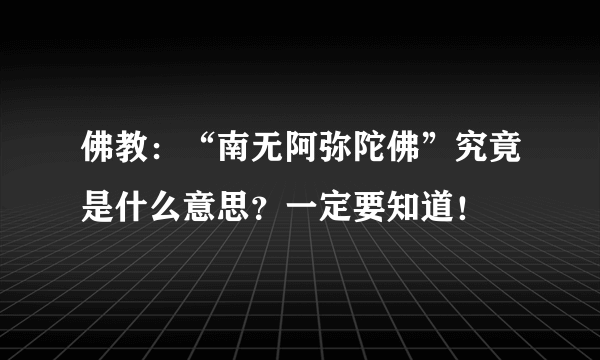 佛教：“南无阿弥陀佛”究竟是什么意思？一定要知道！